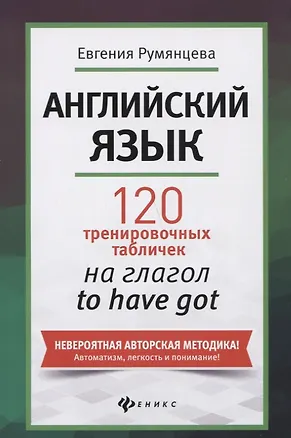 Евгения Румянцева

АНГЛИЙСКИЙ ЯЗЫК

120 тренировочных табличек

на глагол to have got

НЕВЕРОЯТНАЯ АВТОРСКАЯ МЕТОДИКА!
Автоматизм, легкость и понимание!

ФЕНИКС